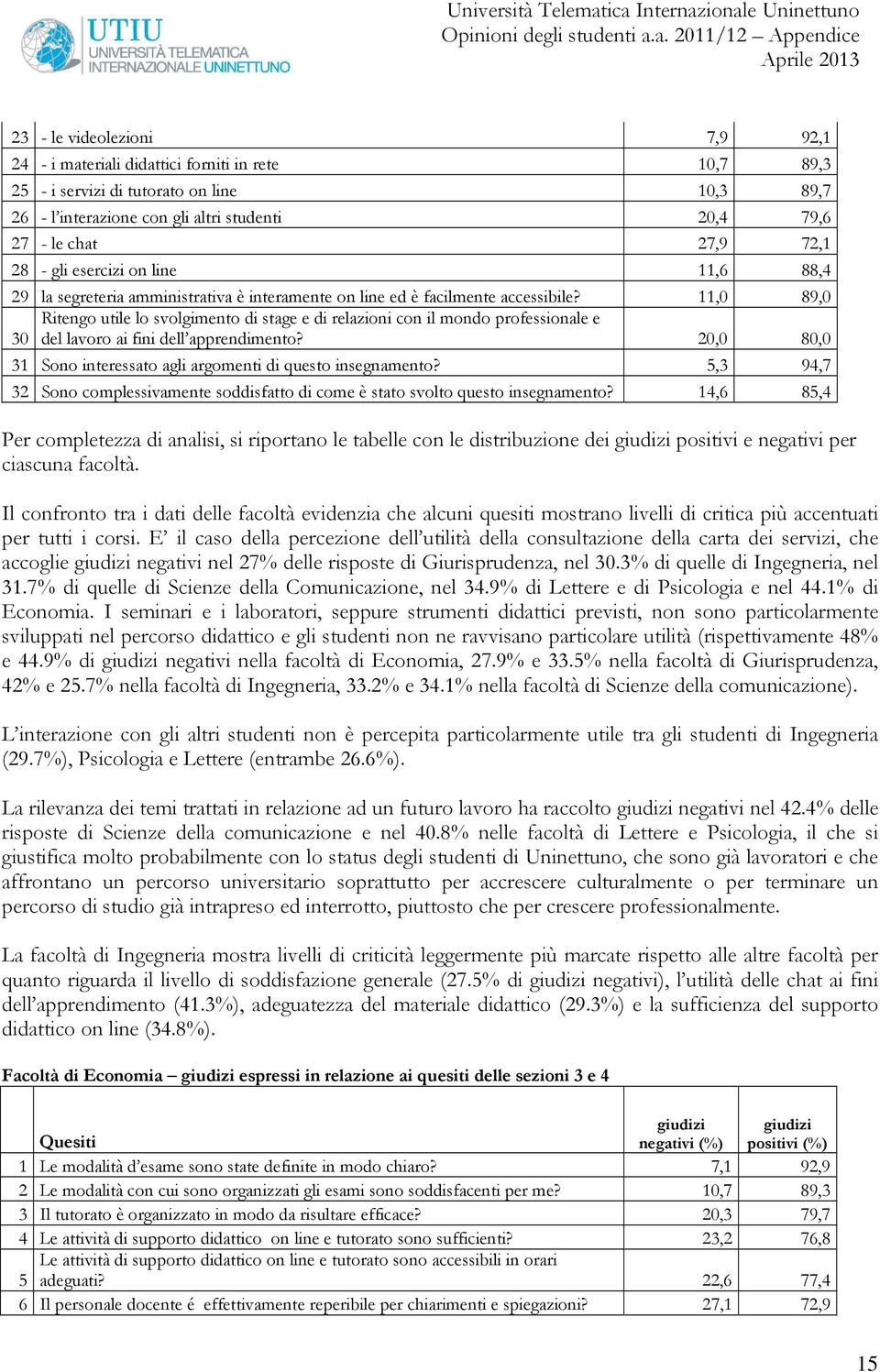 UTIU
UNIVERSITÀ TELEMATICA INTERNAZIONALE UNINETTUNO

Università Telematica Internazionale Uninettuno
Opinioni degli studenti a.a. 2011/12 – Appendice
Aprile 2013

| | | | |
|---|---|---|---|
| 23 | - le videolezioni | 7,9 | 92,1 |
| 24 | - i materiali didattici forniti in rete | 10,7 | 89,3 |
| 25 | - i servizi di tutorato on line | 10,3 | 89,7 |
| 26 | - l'interazione con gli altri studenti | 20,4 | 79,6 |
| 27 | - le chat | 27,9 | 72,1 |
| 28 | - gli esercizi on line | 11,6 | 88,4 |
| 29 | la segreteria amministrativa è interamente on line ed è facilmente accessibile? | 11,0 | 89,0 |
| 30 | Ritengo utile lo svolgimento di stage e di relazioni con il mondo professionale e del lavoro ai fini dell'apprendimento? | 20,0 | 80,0 |
| 31 | Sono interessato agli argomenti di questo insegnamento? | 5,3 | 94,7 |
| 32 | Sono complessivamente soddisfatto di come è stato svolto questo insegnamento? | 14,6 | 85,4 |

Per completezza di analisi, si riportano le tabelle con le distribuzione dei giudizi positivi e negativi per ciascuna facoltà.

Il confronto tra i dati delle facoltà evidenzia che alcuni quesiti mostrano livelli di critica più accentuati per tutti i corsi. E' il caso della percezione dell'utilità della consultazione della carta dei servizi, che accoglie giudizi negativi nel 27% delle risposte di Giurisprudenza, nel 30.3% di quelle di Ingegneria, nel 31.7% di quelle di Scienze della Comunicazione, nel 34.9% di Lettere e di Psicologia e nel 44.1% di Economia. I seminari e i laboratori, seppure strumenti didattici previsti, non sono particolarmente sviluppati nel percorso didattico e gli studenti non ne ravvisano particolare utilità (rispettivamente 48% e 44.9% di giudizi negativi nella facoltà di Economia, 27.9% e 33.5% nella facoltà di Giurisprudenza, 42% e 25.7% nella facoltà di Ingegneria, 33.2% e 34.1% nella facoltà di Scienze della comunicazione).

L'interazione con gli altri studenti non è percepita particolarmente utile tra gli studenti di Ingegneria (29.7%), Psicologia e Lettere (entrambe 26.6%).

La rilevanza dei temi trattati in relazione ad un futuro lavoro ha raccolto giudizi negativi nel 42.4% delle risposte di Scienze della comunicazione e nel 40.8% nelle facoltà di Lettere e Psicologia, il che si giustifica molto probabilmente con lo status degli studenti di Uninettuno, che sono già lavoratori e che affrontano un percorso universitario soprattutto per accrescere culturalmente o per terminare un percorso di studio già intrapreso ed interrotto, piuttosto che per crescere professionalmente.

La facoltà di Ingegneria mostra livelli di criticità leggermente più marcate rispetto alle altre facoltà per quanto riguarda il livello di soddisfazione generale (27.5% di giudizi negativi), l'utilità delle chat ai fini dell'apprendimento (41.3%), adeguatezza del materiale didattico (29.3%) e la sufficienza del supporto didattico on line (34.8%).

Facoltà di Economia – giudizi espressi in relazione ai quesiti delle sezioni 3 e 4

| | Quesiti | giudizi negativi (%) | giudizi positivi (%) |
|---|---|---|---|
| 1 | Le modalità d'esame sono state definite in modo chiaro? | 7,1 | 92,9 |
| 2 | Le modalità con cui sono organizzati gli esami sono soddisfacenti per me? | 10,7 | 89,3 |
| 3 | Il tutorato è organizzato in modo da risultare efficace? | 20,3 | 79,7 |
| 4 | Le attività di supporto didattico on line e tutorato sono sufficienti? | 23,2 | 76,8 |
| 5 | Le attività di supporto didattico on line e tutorato sono accessibili in orari adeguati? | 22,6 | 77,4 |
| 6 | Il personale docente é effettivamente reperibile per chiarimenti e spiegazioni? | 27,1 | 72,9 |

15